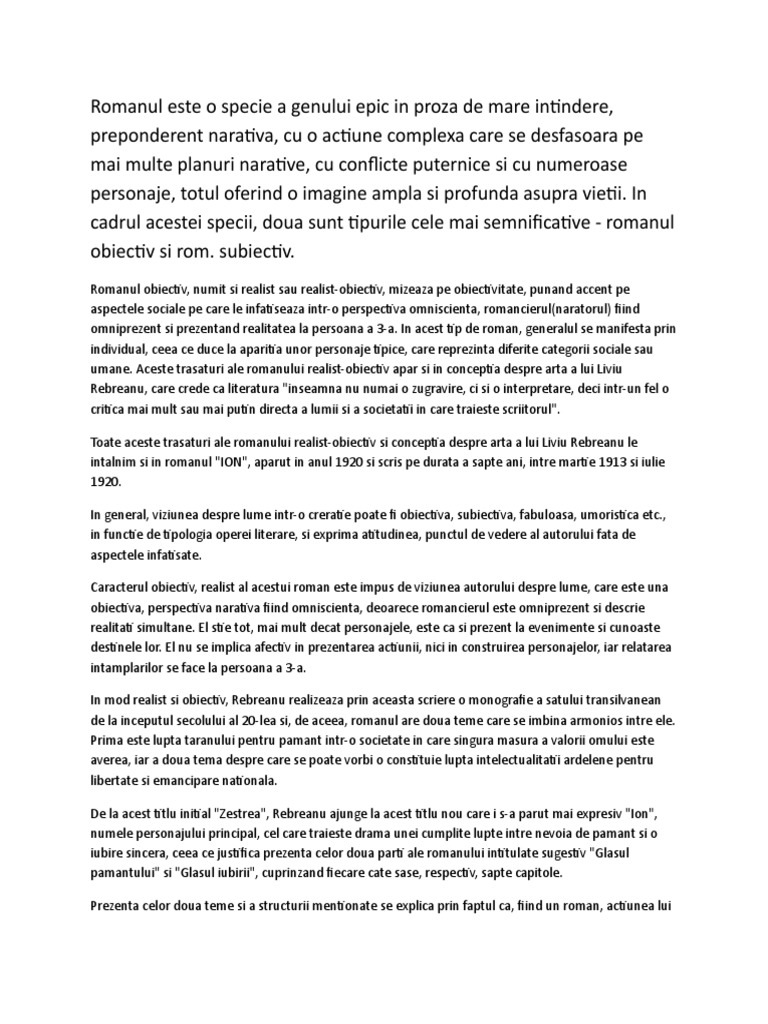 Romanul este o specie a genului epic in proza de mare intindere, preponderent narativa, cu o actiune complexa care se desfasoara pe mai multe planuri narative, cu conflicte puternice si cu numeroase personaje, totul oferind o imagine ampla si profunda asupra vietii. In cadrul acestei specii, doua sunt tipurile cele mai semnificative - romanul obiectiv si rom. subiectiv.

Romanul obiectiv, numit si realist sau realist-obiectiv, mizeaza pe obiectivitate, punand accent pe aspectele sociale pe care le infatiseaza intr-o perspectiva omniscienta, romancierul(naratorul) fiind omniprezent si prezentand realitatea la persoana a 3-a. In acest tip de roman, generalul se manifesta prin individual, ceea ce duce la aparitia unor personaje tipice, care reprezinta diferite categorii sociale sau umane. Aceste trasaturi ale romanului realist-obiectiv apar si in conceptia despre arta a lui Liviu Rebreanu, care crede ca literatura "inseamna nu numai o zugravire, ci si o interpretare, deci intr-un fel o critica mai mult sau mai putin directa a lumii si a societatii in care traieste scriitorul".

Toate aceste trasaturi ale romanului realist-obiectiv si conceptia despre arta a lui Liviu Rebreanu le intalnim si in romanul "ION", aparut in anul 1920 si scris pe durata a sapte ani, intre martie 1913 si iulie 1920.

In general, viziunea despre lume intr-o creatie poate fi obiectiva, subiectiva, fabuloasa, umoristica etc., in functie de tipologia operei literare, si exprima atitudinea, punctul de vedere al autorului fata de aspectele infatisate.

Caracterul obiectiv, realist al acestui roman este impus de viziunea autorului despre lume, care este una obiectiva, perspectiva narativa fiind omniscienta, deoarece romancierul este omniprezent si descrie realitati simultane. El stie tot, mai mult decat personajele, este ca si prezent la evenimente si cunoaste destinele lor. El nu se implica afectiv in prezentarea actiunii, nici in construirea personajelor, iar relatarea intamplarilor se face la persoana a 3-a.

In mod realist si obiectiv, Rebreanu realizeaza prin aceasta scriere o monografie a satului transilvanean de la inceputul secolului al 20-lea si, de aceea, romanul are doua teme care se imbina armonios intre ele. Prima este lupta taranului pentru pamant intr-o societate in care singura masura a valorii omului este averea, iar a doua tema despre care se poate vorbi o constituie lupta intelectualitatii ardelene pentru libertate si emancipare nationala.

De la acest titlu initial "Zestrea", Rebreanu ajunge la acest titlu nou care i s-a parut mai expresiv "Ion", numele personajului principal, cel care traieste drama unei cumplite lupte intre nevoia de pamant si o iubire sincera, ceea ce justifica prezenta celor doua parti ale romanului intitulate sugestiv "Glasul pamantului" si "Glasul iubirii", cuprinzand fiecare cate sase, respectiv, sapte capitole.

Prezenta celor doua teme si a structurii mentionate se explica prin faptul ca, fiind un roman, actiunea lui